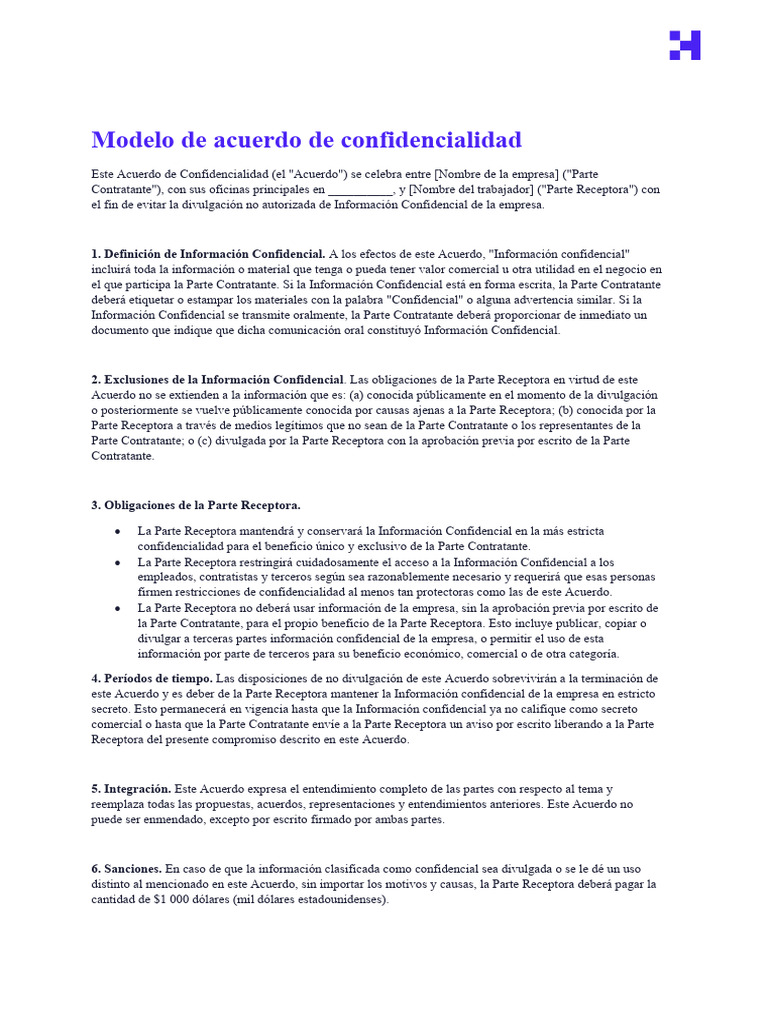 Modelo de acuerdo de confidencialidad

Este Acuerdo de Confidencialidad (el "Acuerdo") se celebra entre [Nombre de la empresa] ("Parte Contratante"), con sus oficinas principales en __________, y [Nombre del trabajador] ("Parte Receptora") con el fin de evitar la divulgación no autorizada de Información Confidencial de la empresa.

1. Definición de Información Confidencial. A los efectos de este Acuerdo, "Información confidencial" incluirá toda la información o material que tenga o pueda tener valor comercial u otra utilidad en el negocio en el que participa la Parte Contratante. Si la Información Confidencial está en forma escrita, la Parte Contratante deberá etiquetar o estampar los materiales con la palabra "Confidencial" o alguna advertencia similar. Si la Información Confidencial se transmite oralmente, la Parte Contratante deberá proporcionar de inmediato un documento que indique que dicha comunicación oral constituyó Información Confidencial.

2. Exclusiones de la Información Confidencial. Las obligaciones de la Parte Receptora en virtud de este Acuerdo no se extienden a la información que es: (a) conocida públicamente en el momento de la divulgación o posteriormente se vuelve públicamente conocida por causas ajenas a la Parte Receptora; (b) conocida por la Parte Receptora a través de medios legítimos que no sean de la Parte Contratante o los representantes de la Parte Contratante; o (c) divulgada por la Parte Receptora con la aprobación previa por escrito de la Parte Contratante.

3. Obligaciones de la Parte Receptora.

• La Parte Receptora mantendrá y conservará la Información Confidencial en la más estricta confidencialidad para el beneficio único y exclusivo de la Parte Contratante.
• La Parte Receptora restringirá cuidadosamente el acceso a la Información Confidencial a los empleados, contratistas y terceros según sea razonablemente necesario y requerirá que esas personas firmen restricciones de confidencialidad al menos tan protectoras como las de este Acuerdo.
• La Parte Receptora no deberá usar información de la empresa, sin la aprobación previa por escrito de la Parte Contratante, para el propio beneficio de la Parte Receptora. Esto incluye publicar, copiar o divulgar a terceras partes información confidencial de la empresa, o permitir el uso de esta información por parte de terceros para su beneficio económico, comercial o de otra categoría.

4. Períodos de tiempo. Las disposiciones de no divulgación de este Acuerdo sobrevivirán a la terminación de este Acuerdo y es deber de la Parte Receptora mantener la Información confidencial de la empresa en estricto secreto. Esto permanecerá en vigencia hasta que la Información confidencial ya no califique como secreto comercial o hasta que la Parte Contratante envíe a la Parte Receptora un aviso por escrito liberando a la Parte Receptora del presente compromiso descrito en este Acuerdo.

5. Integración. Este Acuerdo expresa el entendimiento completo de las partes con respecto al tema y reemplaza todas las propuestas, acuerdos, representaciones y entendimientos anteriores. Este Acuerdo no puede ser enmendado, excepto por escrito firmado por ambas partes.

6. Sanciones. En caso de que la información clasificada como confidencial sea divulgada o se le dé un uso distinto al mencionado en este Acuerdo, sin importar los motivos y causas, la Parte Receptora deberá pagar la cantidad de $1 000 dólares (mil dólares estadounidenses).